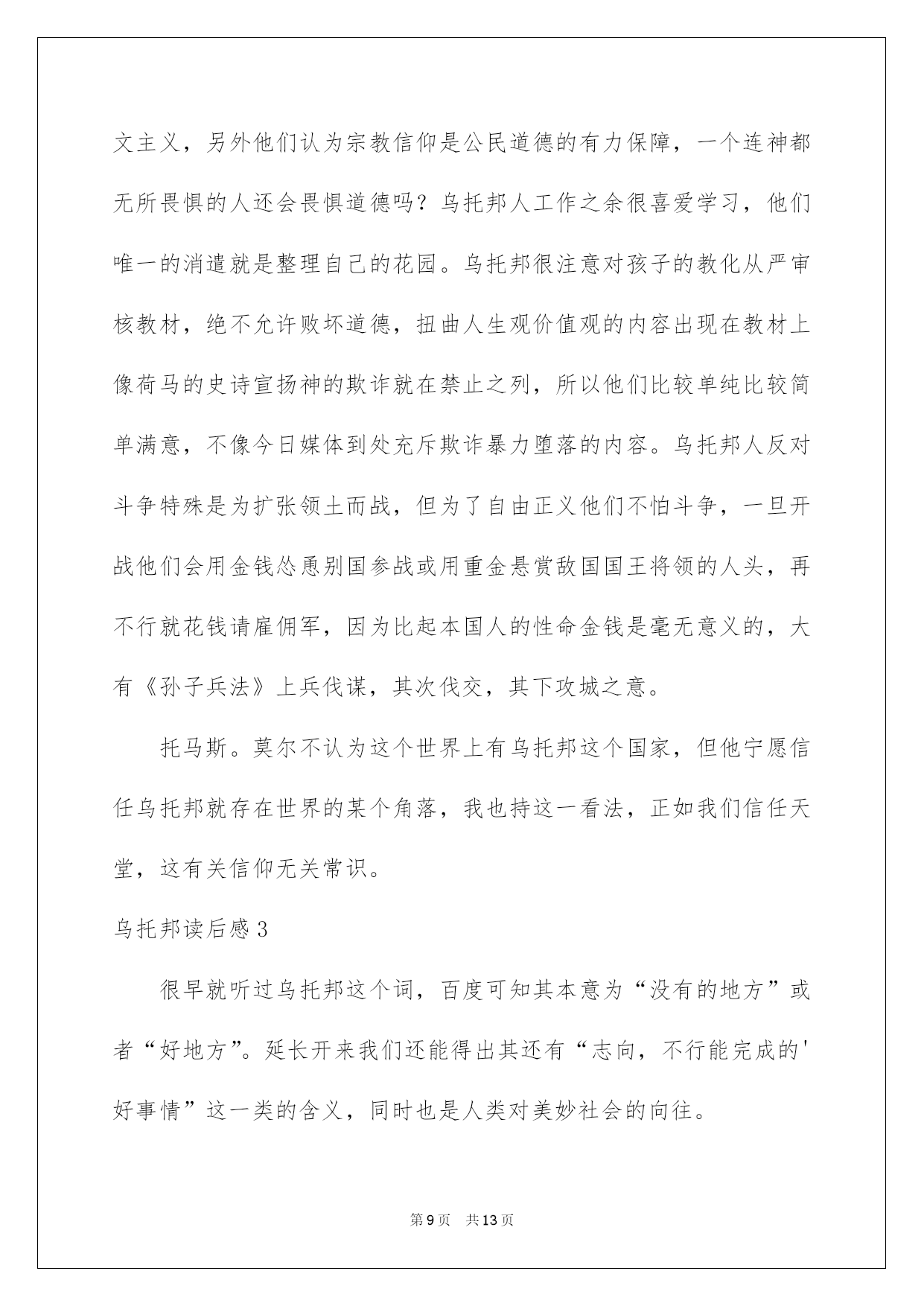 文主义，另外他们认为宗教信仰是公民道德的有力保障，一个连神都无所畏惧的人还会畏惧道德吗？乌托邦人工作之余很喜爱学习，他们唯一的消遣就是整理自己的花园。乌托邦很注意对孩子的教化从严审核教材，绝不允许败坏道德，扭曲人生观价值观的内容出现在教材上像荷马的史诗宣扬神的欺诈就在禁止之列，所以他们比较单纯比较简单满意，不像今日媒体到处充斥欺诈暴力堕落的内容。乌托邦人反对斗争特殊是为扩张领土而战，但为了自由正义他们不怕斗争，一旦开战他们会用金钱怂恿别国参战或用重金悬赏敌国国王将领的人头，再不行就花钱请雇佣军，因为比起本国人的性命金钱是毫无意义的，大有《孙子兵法》上兵伐谋，其次伐交，其下攻城之意。

托马斯。莫尔不认为这个世界上有乌托邦这个国家，但他宁愿信任乌托邦就存在世界的某个角落，我也持这一看法，正如我们信任天堂，这有关信仰无关常识。

乌托邦读后感3

很早就听过乌托邦这个词，百度可知其本意为“没有的地方”或者“好地方”。延长开来我们还能得出其还有“志向，不行能完成的'好事情”这一类的含义，同时也是人类对美妙社会的向往。

第9页 共13页